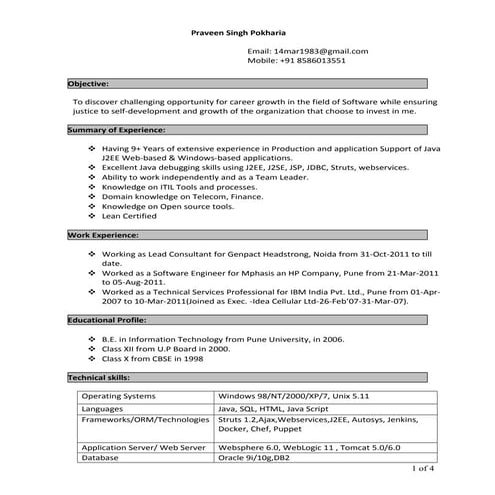 Praveen Singh Pokharia

Email: 14mar1983@gmail.com
Mobile: +91 8586013551

Objective:

To discover challenging opportunity for career growth in the field of Software while ensuring justice to self-development and growth of the organization that choose to invest in me.

Summary of Experience:

❖ Having 9+ Years of extensive experience in Production and application Support of Java J2EE Web-based & Windows-based applications.
❖ Excellent Java debugging skills using J2EE, J2SE, JSP, JDBC, Struts, webservices.
❖ Ability to work independently and as a Team Leader.
❖ Knowledge on ITIL Tools and processes.
❖ Domain knowledge on Telecom, Finance.
❖ Knowledge on Open source tools.
❖ Lean Certified

Work Experience:

❖ Working as Lead Consultant for Genpact Headstrong, Noida from 31-Oct-2011 to till date.
❖ Worked as a Software Engineer for Mphasis an HP Company, Pune from 21-Mar-2011 to 05-Aug-2011.
❖ Worked as a Technical Services Professional for IBM India Pvt. Ltd., Pune from 01-Apr-2007 to 10-Mar-2011(Joined as Exec. -Idea Cellular Ltd-26-Feb'07-31-Mar-07).

Educational Profile:

❖ B.E. in Information Technology from Pune University, in 2006.
❖ Class XII from U.P Board in 2000.
❖ Class X from CBSE in 1998

Technical skills:

| Operating Systems | Windows 98/NT/2000/XP/7, Unix 5.11 |
|---|---|
| Languages | Java, SQL, HTML, Java Script |
| Frameworks/ORM/Technologies | Struts 1.2,Ajax,Webservices,J2EE, Autosys, Jenkins, Docker, Chef, Puppet |
| Application Server/ Web Server | Websphere 6.0, WebLogic 11 , Tomcat 5.0/6.0 |
| Database | Oracle 9i/10g,DB2 |

1 of 4